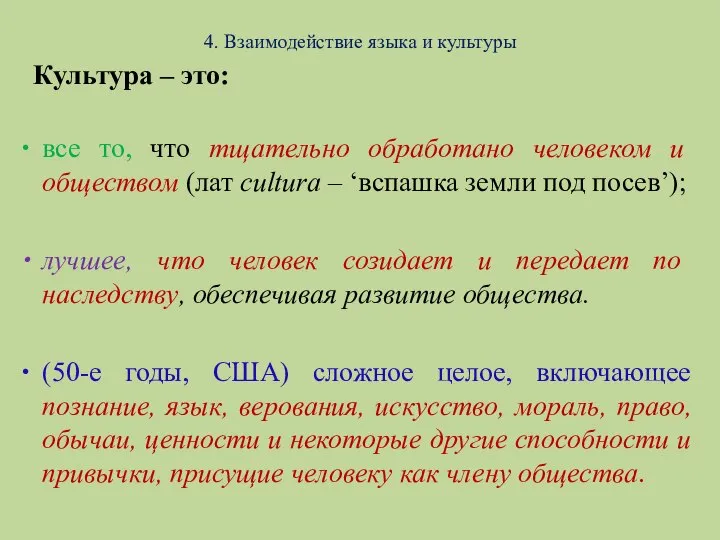 4. Взаимодействие языка и культуры

Культура – это:

• все то, что тщательно обработано человеком и обществом (лат cultura – ‘вспашка земли под посев’);

• лучшее, что человек созидает и передает по наследству, обеспечивая развитие общества.

• (50-е годы, США) сложное целое, включающее познание, язык, верования, искусство, мораль, право, обычаи, ценности и некоторые другие способности и привычки, присущие человеку как члену общества.